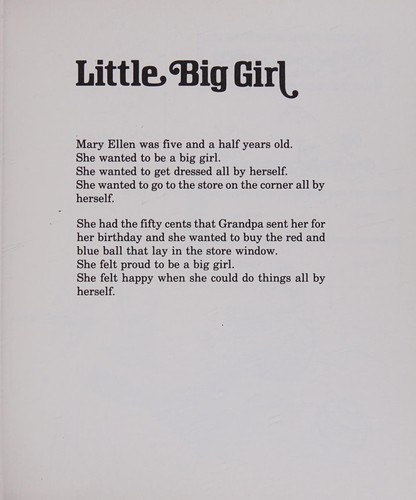 Little Big Girl

Mary Ellen was five and a half years old.
She wanted to be a big girl.
She wanted to get dressed all by herself.
She wanted to go to the store on the corner all by herself.

She had the fifty cents that Grandpa sent her for her birthday and she wanted to buy the red and blue ball that lay in the store window.
She felt proud to be a big girl.
She felt happy when she could do things all by herself.